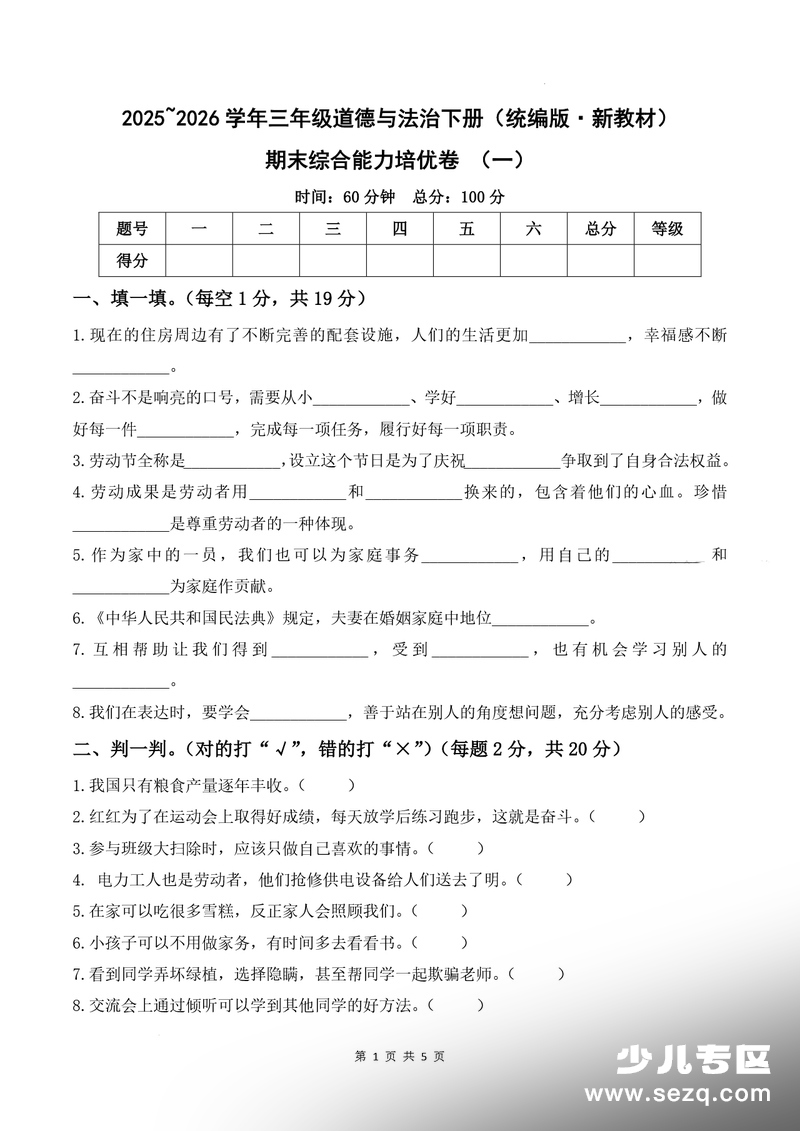 2025~2026学年三年级道德与法治下册（统编版·新教材）

期末综合能力培优卷 （一）

时间：60分钟 总分：100分

| 题号 | 一 | 二 | 三 | 四 | 五 | 六 | 总分 | 等级 |
|---|---|---|---|---|---|---|---|---|
| 得分 |  |  |  |  |  |  |  |  |

一、填一填。（每空1分，共19分）

1.现在的住房周边有了不断完善的配套设施，人们的生活更加____，幸福感不断____。

2.奋斗不是响亮的口号，需要从小____、学好____、增长____，做好每一件____，完成每一项任务，履行好每一项职责。

3.劳动节全称是____，设立这个节日是为了庆祝____争取到了自身合法权益。

4.劳动成果是劳动者用____和____换来的，包含着他们的心血。珍惜____是尊重劳动者的一种体现。

5.作为家中的一员，我们也可以为家庭事务____，用自己的____和____为家庭作贡献。

6.《中华人民共和国民法典》规定，夫妻在婚姻家庭中地位____。

7.互相帮助让我们得到____，受到____，也有机会学习别人的____。

8.我们在表达时，要学会____，善于站在别人的角度想问题，充分考虑别人的感受。

二、判一判。（对的打“√”，错的打“×”）（每题2分，共20分）

1.我国只有粮食产量逐年丰收。（ ）

2.红红为了在运动会上取得好成绩，每天放学后练习跑步，这就是奋斗。（ ）

3.参与班级大扫除时，应该只做自己喜欢的事情。（ ）

4. 电力工人也是劳动者，他们抢修供电设备给人们送去了明。（ ）

5.在家可以吃很多雪糕，反正家人会照顾我们。（ ）

6.小孩子可以不用做家务，有时间多去看看书。（ ）

7.看到同学弄坏绿植，选择隐瞒，甚至帮同学一起欺骗老师。（ ）

8.交流会上通过倾听可以学到其他同学的好方法。（ ）

第1页 共5页

少儿专区
www.sezq.com